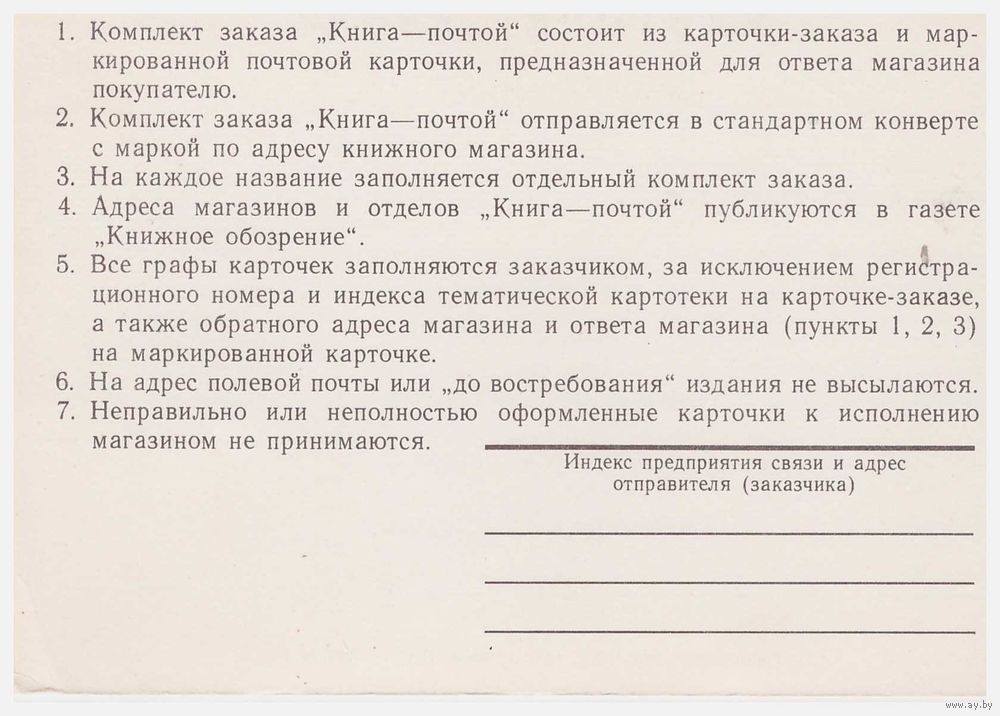 1. Комплект заказа „Книга—почтой“ состоит из карточки-заказа и маркированной почтовой карточки, предназначенной для ответа магазина покупателю.
2. Комплект заказа „Книга—почтой“ отправляется в стандартном конверте с маркой по адресу книжного магазина.
3. На каждое название заполняется отдельный комплект заказа.
4. Адреса магазинов и отделов „Книга—почтой“ публикуются в газете „Книжное обозрение“.
5. Все графы карточек заполняются заказчиком, за исключением регистрационного номера и индекса тематической картотеки на карточке-заказе, а также обратного адреса магазина и ответа магазина (пункты 1, 2, 3) на маркированной карточке.
6. На адрес полевой почты или „до востребования“ издания не высылаются.
7. Неправильно или неполностью оформленные карточки к исполнению магазином не принимаются.

Индекс предприятия связи и адрес отправителя (заказчика)

www.ay.by